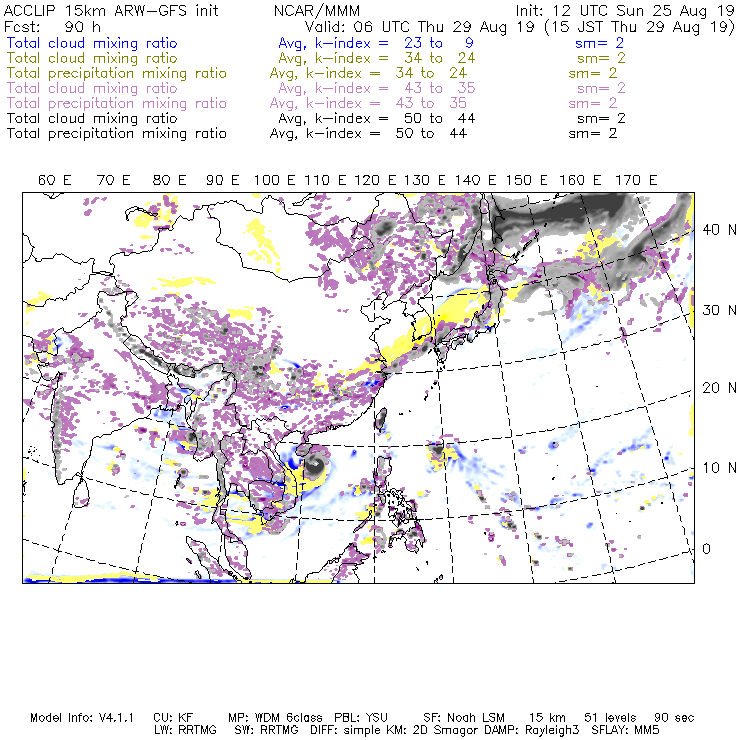 ACCLIP 15km ARW-GFS init    NCAR/MMM    Init: 12 UTC Sun 25 Aug 19
Fcst: 90 h    Valid: 06 UTC Thu 29 Aug 19 (15 JST Thu 29 Aug 19)
Total cloud mixing ratio    Avg, k-index = 23 to 9    sm= 2
Total cloud mixing ratio    Avg, k-index = 34 to 24    sm= 2
Total precipitation mixing ratio    Avg, k-index = 34 to 24    sm= 2
Total cloud mixing ratio    Avg, k-index = 43 to 35    sm= 2
Total precipitation mixing ratio    Avg, k-index = 43 to 35    sm= 2
Total cloud mixing ratio    Avg, k-index = 50 to 44    sm= 2
Total precipitation mixing ratio    Avg, k-index = 50 to 44    sm= 2

60 E 70 E 80 E 90 E 100 E 110 E 120 E 130 E 140 E 150 E 160 E 170 E

40 N
30 N
20 N
10 N
0

Model Info: V4.1.1    CU: KF    MP: WDM 6class    PBL: YSU    SF: Noah LSM    15 km    51 levels    90 sec
LW: RRTMG    SW: RRTMG    DIFF: simple KM: 2D Smagor DAMP: Rayleigh3    SFLAY: MM5